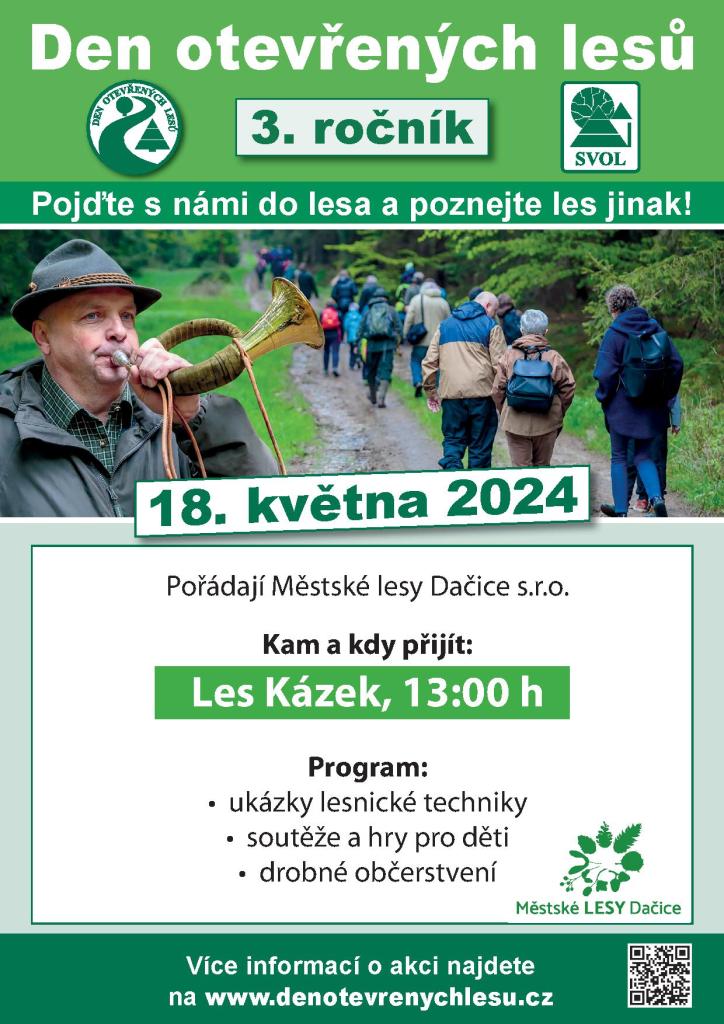 Den otevřených lesů

DEN OTEVŘENÝCH LESŮ

3. ročník

SVOL

Pojďte s námi do lesa a poznejte les jinak!

18. května 2024

Pořádají Městské lesy Dačice s.r.o.

Kam a kdy přijít:

Les Kázek, 13:00 h

Program:
• ukázky lesnické techniky
• soutěže a hry pro děti
• drobné občerstvení

Městské LESY Dačice

Více informací o akci najdete na www.denotevrenychlesu.cz